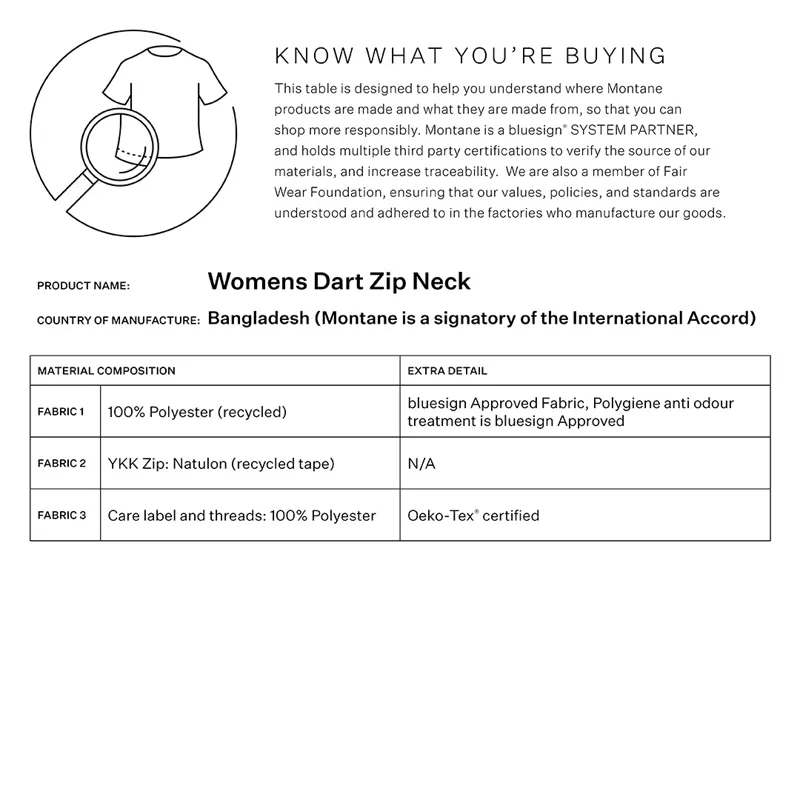 KNOW WHAT YOU'RE BUYING

This table is designed to help you understand where Montane products are made and what they are made from, so that you can shop more responsibly. Montane is a bluesign® SYSTEM PARTNER, and holds multiple third party certifications to verify the source of our materials, and increase traceability. We are also a member of Fair Wear Foundation, ensuring that our values, policies, and standards are understood and adhered to in the factories who manufacture our goods.

PRODUCT NAME: Womens Dart Zip Neck

COUNTRY OF MANUFACTURE: Bangladesh (Montane is a signatory of the International Accord)

| MATERIAL COMPOSITION | | EXTRA DETAIL |
|---|---|---|
| FABRIC 1 | 100% Polyester (recycled) | bluesign Approved Fabric, Polygiene anti odour treatment is bluesign Approved |
| FABRIC 2 | YKK Zip: Natulon (recycled tape) | N/A |
| FABRIC 3 | Care label and threads: 100% Polyester | Oeko-Tex® certified |